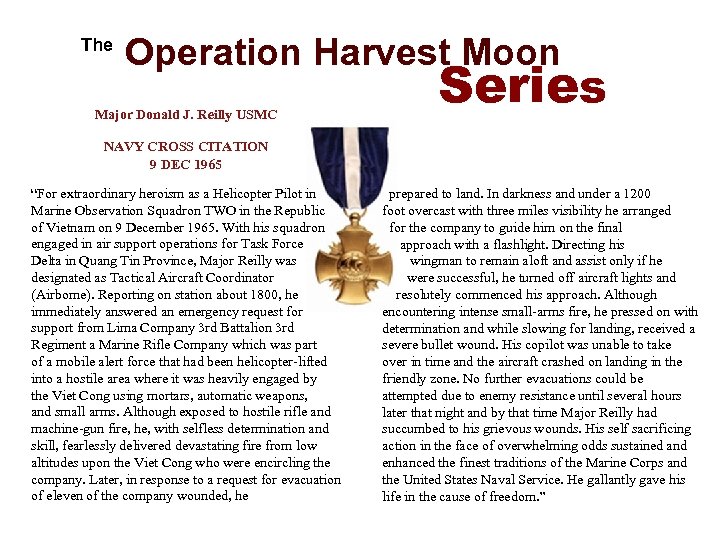 The Operation Harvest Moon Series

Major Donald J. Reilly USMC

NAVY CROSS CITATION
9 DEC 1965

"For extraordinary heroism as a Helicopter Pilot in Marine Observation Squadron TWO in the Republic of Vietnam on 9 December 1965. With his squadron engaged in air support operations for Task Force Delta in Quang Tin Province, Major Reilly was designated as Tactical Aircraft Coordinator (Airborne). Reporting on station about 1800, he immediately answered an emergency request for support from Lima Company 3rd Battalion 3rd Regiment a Marine Rifle Company which was part of a mobile alert force that had been helicopter-lifted into a hostile area where it was heavily engaged by the Viet Cong using mortars, automatic weapons, and small arms. Although exposed to hostile rifle and machine-gun fire, he, with selfless determination and skill, fearlessly delivered devastating fire from low altitudes upon the Viet Cong who were encircling the company. Later, in response to a request for evacuation of eleven of the company wounded, he

prepared to land. In darkness and under a 1200 foot overcast with three miles visibility he arranged for the company to guide him on the final approach with a flashlight. Directing his wingman to remain aloft and assist only if he were successful, he turned off aircraft lights and resolutely commenced his approach. Although encountering intense small-arms fire, he pressed on with determination and while slowing for landing, received a severe bullet wound. His copilot was unable to take over in time and the aircraft crashed on landing in the friendly zone. No further evacuations could be attempted due to enemy resistance until several hours later that night and by that time Major Reilly had succumbed to his grievous wounds. His self sacrificing action in the face of overwhelming odds sustained and enhanced the finest traditions of the Marine Corps and the United States Naval Service. He gallantly gave his life in the cause of freedom."